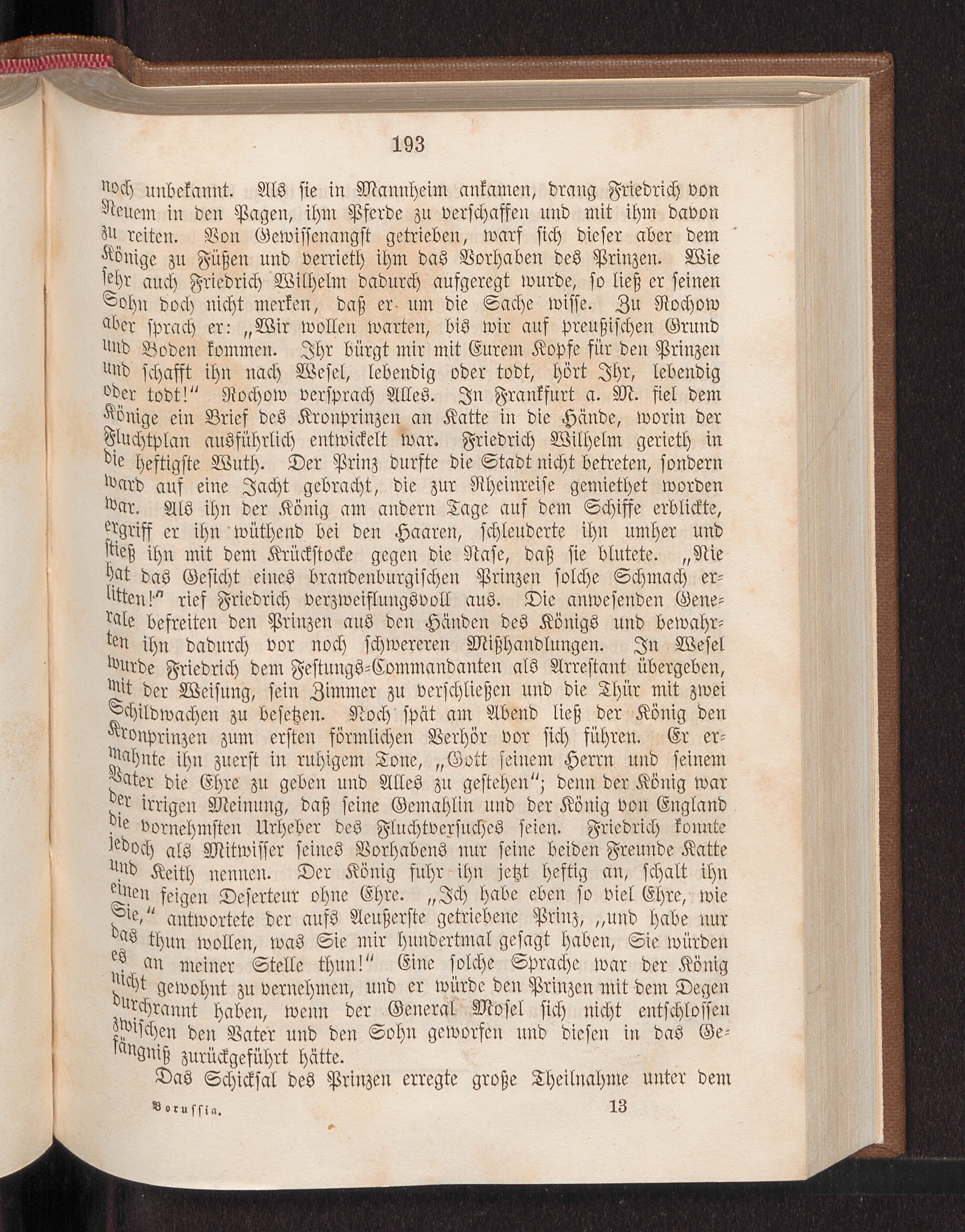 193

noch unbekannt. Als sie in Mannheim ankamen, drang Friedrich von Neuem in den Pagen, ihm Pferde zu verschaffen und mit ihm davon zu reiten. Von Gewissenangst getrieben, warf sich dieser aber dem Könige zu Füßen und verrieth ihm das Vorhaben des Prinzen. Wie sehr auch Friedrich Wilhelm dadurch aufgeregt wurde, so ließ er seinen Sohn doch nicht merken, daß er um die Sache wisse. Zu Rochow aber sprach er: „Wir wollen warten, bis wir auf preußischen Grund und Boden kommen. Ihr bürgt mir mit Eurem Kopfe für den Prinzen und schafft ihn nach Wesel, lebendig oder todt, hört Ihr, lebendig oder todt!“ Rochow versprach Alles. In Frankfurt a. M. fiel dem Könige ein Brief des Kronprinzen an Katte in die Hände, worin der Fluchtplan ausführlich entwickelt war. Friedrich Wilhelm gerieth in die heftigste Wuth. Der Prinz durfte die Stadt nicht betreten, sondern ward auf eine Jacht gebracht, die zur Rheinreise gemiethet worden war. Als ihn der König am andern Tage auf dem Schiffe erblickte, ergriff er ihn wüthend bei den Haaren, schleuderte ihn umher und stieß ihn mit dem Krückstocke gegen die Nase, daß sie blutete. „Nie hat das Gesicht eines brandenburgischen Prinzen solche Schmach erlitten!“ rief Friedrich verzweiflungsvoll aus. Die anwesenden Generale befreiten den Prinzen aus den Händen des Königs und bewahrten ihn dadurch vor noch schwereren Mißhandlungen. In Wesel wurde Friedrich dem Festungs-Commandanten als Arrestant übergeben, mit der Weisung, sein Zimmer zu verschließen und die Thür mit zwei Schildwachen zu besetzen. Noch spät am Abend ließ der König den Kronprinzen zum ersten förmlichen Verhör vor sich führen. Er ermahnte ihn zuerst in ruhigem Tone, „Gott seinem Herrn und seinem Vater die Ehre zu geben und Alles zu gestehen“; denn der König war der irrigen Meinung, daß seine Gemahlin und der König von England die vornehmsten Urheber des Fluchtversuches seien. Friedrich konnte jedoch als Mitwisser seines Vorhabens nur seine beiden Freunde Katte und Keith nennen. Der König fuhr ihn jetzt heftig an, schalt ihn einen feigen Deserteur ohne Ehre. „Ich habe eben so viel Ehre, wie Sie,“ antwortete der aufs Aeußerste getriebene Prinz, „und habe nur das thun wollen, was Sie mir hundertmal gesagt haben, Sie würden es an meiner Stelle thun!“ Eine solche Sprache war der König nicht gewohnt zu vernehmen, und er würde den Prinzen mit dem Degen durchrannt haben, wenn der General Mosel sich nicht entschlossen zwischen den Vater und den Sohn geworfen und diesen in das Gefängniß zurückgeführt hätte.

Das Schicksal des Prinzen erregte große Theilnahme unter dem

Borussia. 13